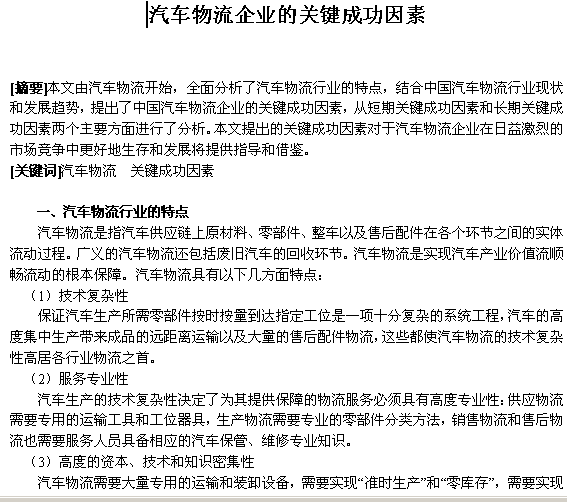 汽车物流企业的关键成功因素

[摘要]本文由汽车物流开始，全面分析了汽车物流行业的特点，结合中国汽车物流行业现状和发展趋势，提出了中国汽车物流企业的关键成功因素，从短期关键成功因素和长期关键成功因素两个主要方面进行了分析。本文提出的关键成功因素对于汽车物流企业在日益激烈的市场竞争中更好地生存和发展将提供指导和借鉴。
[关键词]汽车物流　关键成功因素

一、汽车物流行业的特点
汽车物流是指汽车供应链上原材料、零部件、整车以及售后配件在各个环节之间的实体流动过程。广义的汽车物流还包括废旧汽车的回收环节。汽车物流是实现汽车产业价值流顺畅流动的根本保障。汽车物流具有以下几方面特点：
（1）技术复杂性
保证汽车生产所需零部件按时按量到达指定工位是一项十分复杂的系统工程，汽车的高度集中生产带来成品的远距离运输以及大量的售后配件物流，这些都使汽车物流的技术复杂性高居各行业物流之首。
（2）服务专业性
汽车生产的技术复杂性决定了为其提供保障的物流服务必须具有高度专业性：供应物流需要专用的运输工具和工位器具，生产物流需要专业的零部件分类方法，销售物流和售后物流也需要服务人员具备相应的汽车保管、维修专业知识。
（3）高度的资本、技术和知识密集性
汽车物流需要大量专用的运输和装卸设备，需要实现“准时生产”和“零库存”，需要实现